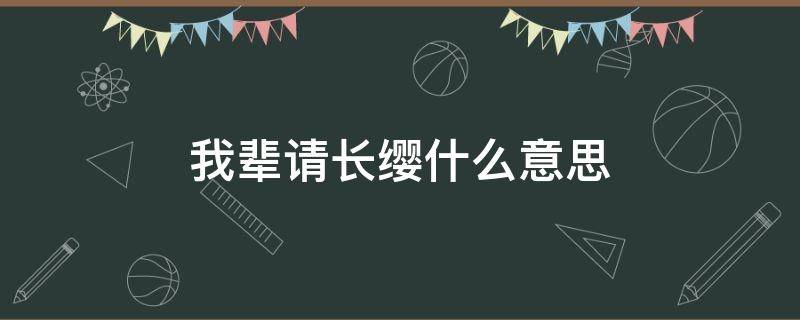 我辈请长缨什么意思